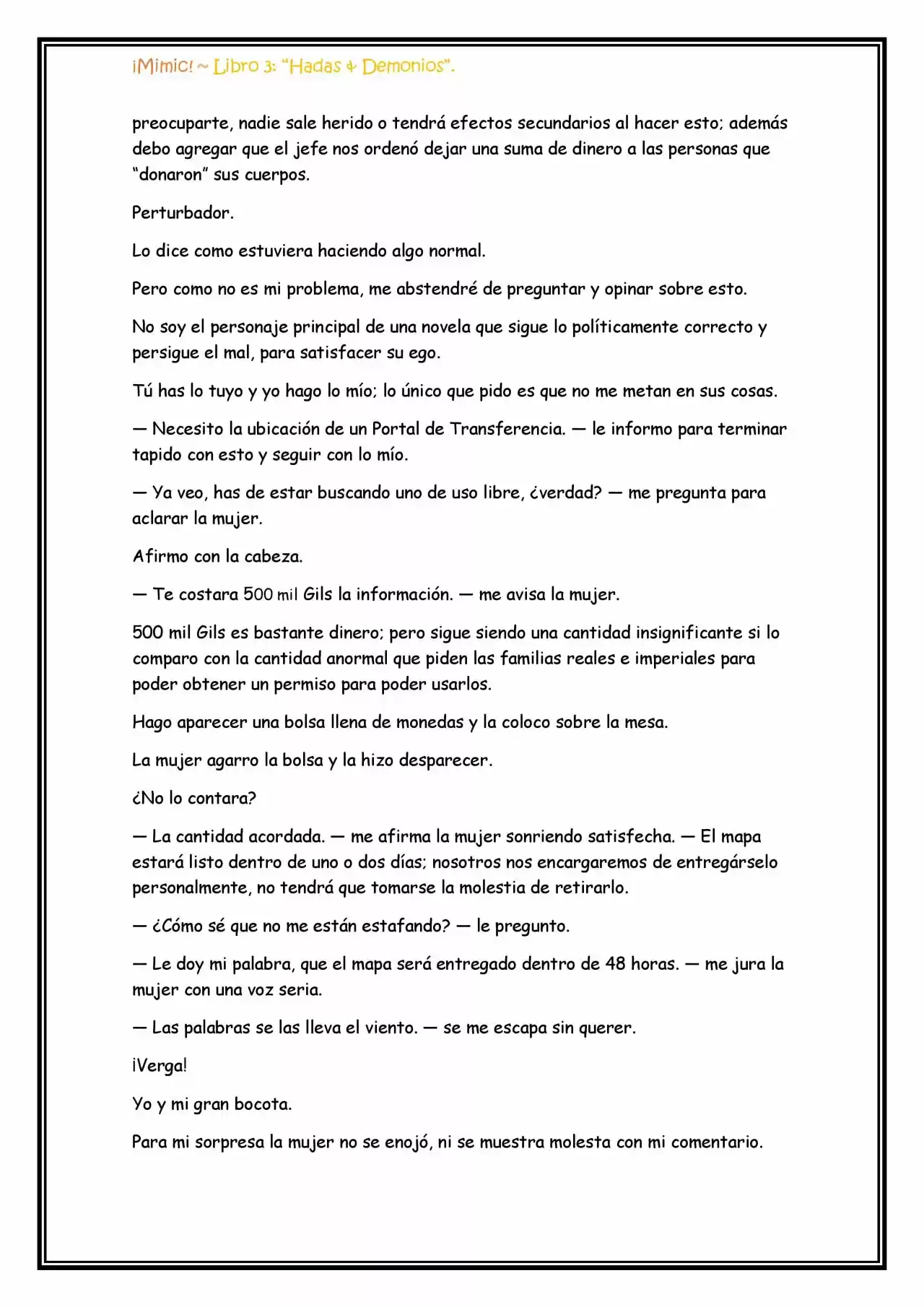 ¡Mimic! ~ Libro 3: "Hadas & Demonios".

preocuparte, nadie sale herido o tendrá efectos secundarios al hacer esto; además debo agregar que el jefe nos ordenó dejar una suma de dinero a las personas que "donaron" sus cuerpos.

Perturbador.

Lo dice como estuviera haciendo algo normal.

Pero como no es mi problema, me abstendré de preguntar y opinar sobre esto.

No soy el personaje principal de una novela que sigue lo políticamente correcto y persigue el mal, para satisfacer su ego.

Tú has lo tuyo y yo hago lo mío; lo único que pido es que no me metan en sus cosas.

— Necesito la ubicación de un Portal de Transferencia. — le informo para terminar tapido con esto y seguir con lo mío.

— Ya veo, has de estar buscando uno de uso libre, ¿verdad? — me pregunta para aclarar la mujer.

Afirmo con la cabeza.

— Te costara 500 mil Gils la información. — me avisa la mujer.

500 mil Gils es bastante dinero; pero sigue siendo una cantidad insignificante si lo comparo con la cantidad anormal que piden las familias reales e imperiales para poder obtener un permiso para poder usarlos.

Hago aparecer una bolsa llena de monedas y la coloco sobre la mesa.

La mujer agarro la bolsa y la hizo desparecer.

¿No lo contara?

— La cantidad acordada. — me afirma la mujer sonriendo satisfecha. — El mapa estará listo dentro de uno o dos días; nosotros nos encargaremos de entregárselo personalmente, no tendrá que tomarse la molestia de retirarlo.

— ¿Cómo sé que no me están estafando? — le pregunto.

— Le doy mi palabra, que el mapa será entregado dentro de 48 horas. — me jura la mujer con una voz seria.

— Las palabras se las lleva el viento. — se me escapa sin querer.

¡Verga!

Yo y mi gran bocota.

Para mi sorpresa la mujer no se enojó, ni se muestra molesta con mi comentario.